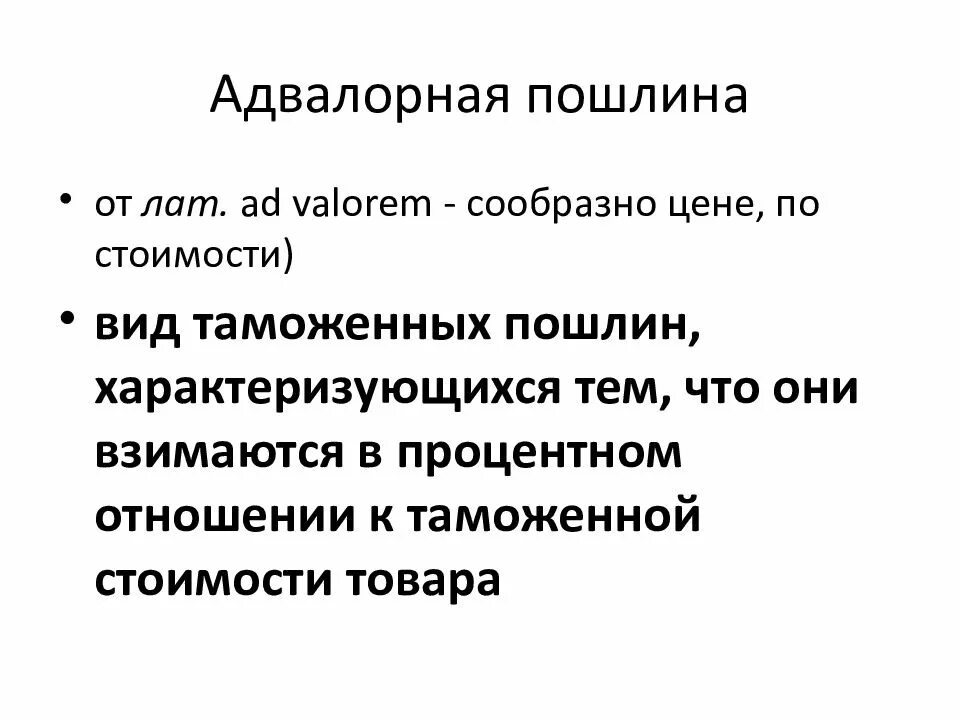 Адвалорная пошлина

• от лат. ad valorem - сообразно цене, по стоимости)

• вид таможенных пошлин, характеризующихся тем, что они взимаются в процентном отношении к таможенной стоимости товара